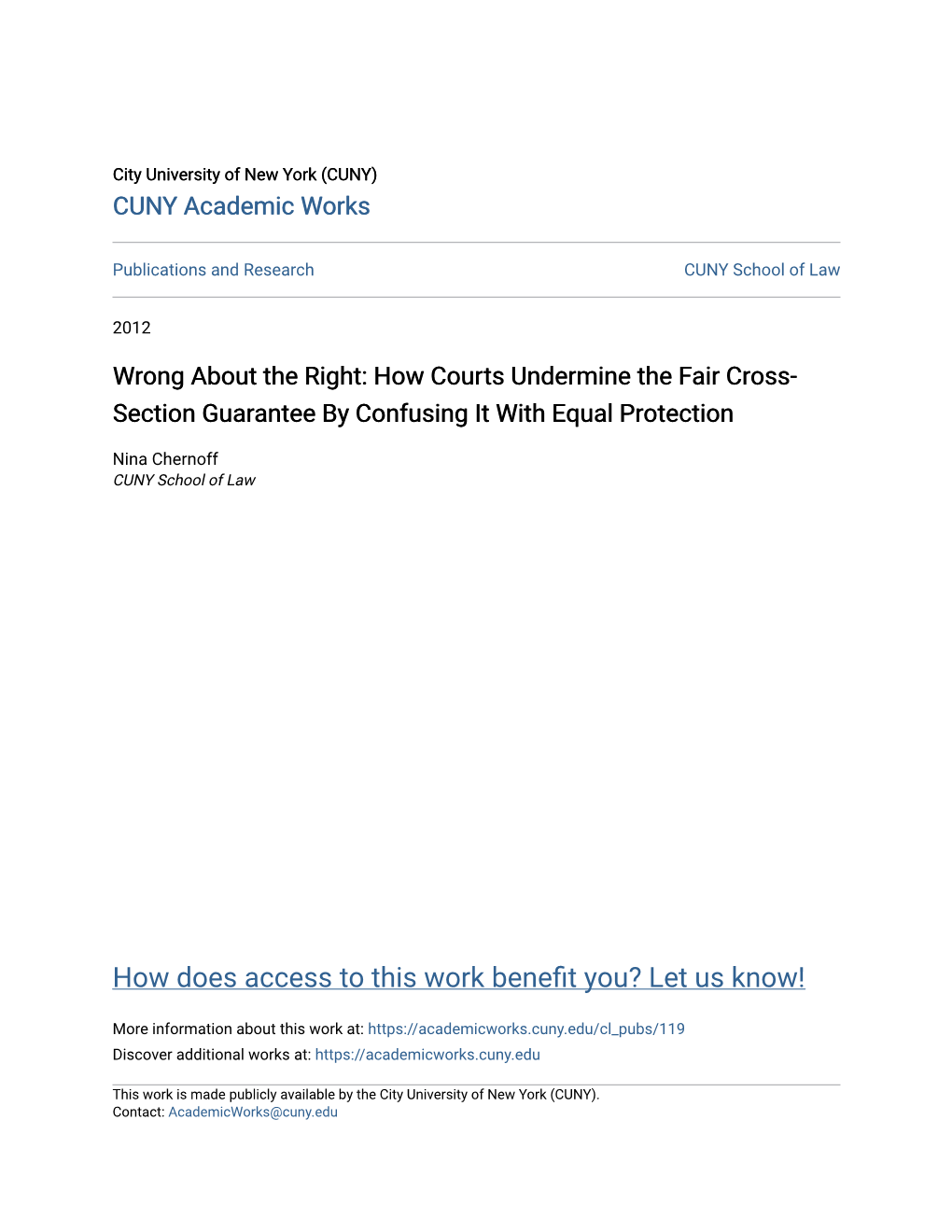 City University of New York (CUNY)
CUNY Academic Works

Publications and Research

CUNY School of Law

2012

Wrong About the Right: How Courts Undermine the Fair Cross-Section Guarantee By Confusing It With Equal Protection

Nina Chernoff
CUNY School of Law

How does access to this work benefit you? Let us know!

More information about this work at: https://academicworks.cuny.edu/cl_pubs/119
Discover additional works at: https://academicworks.cuny.edu

This work is made publicly available by the City University of New York (CUNY).
Contact: AcademicWorks@cuny.edu